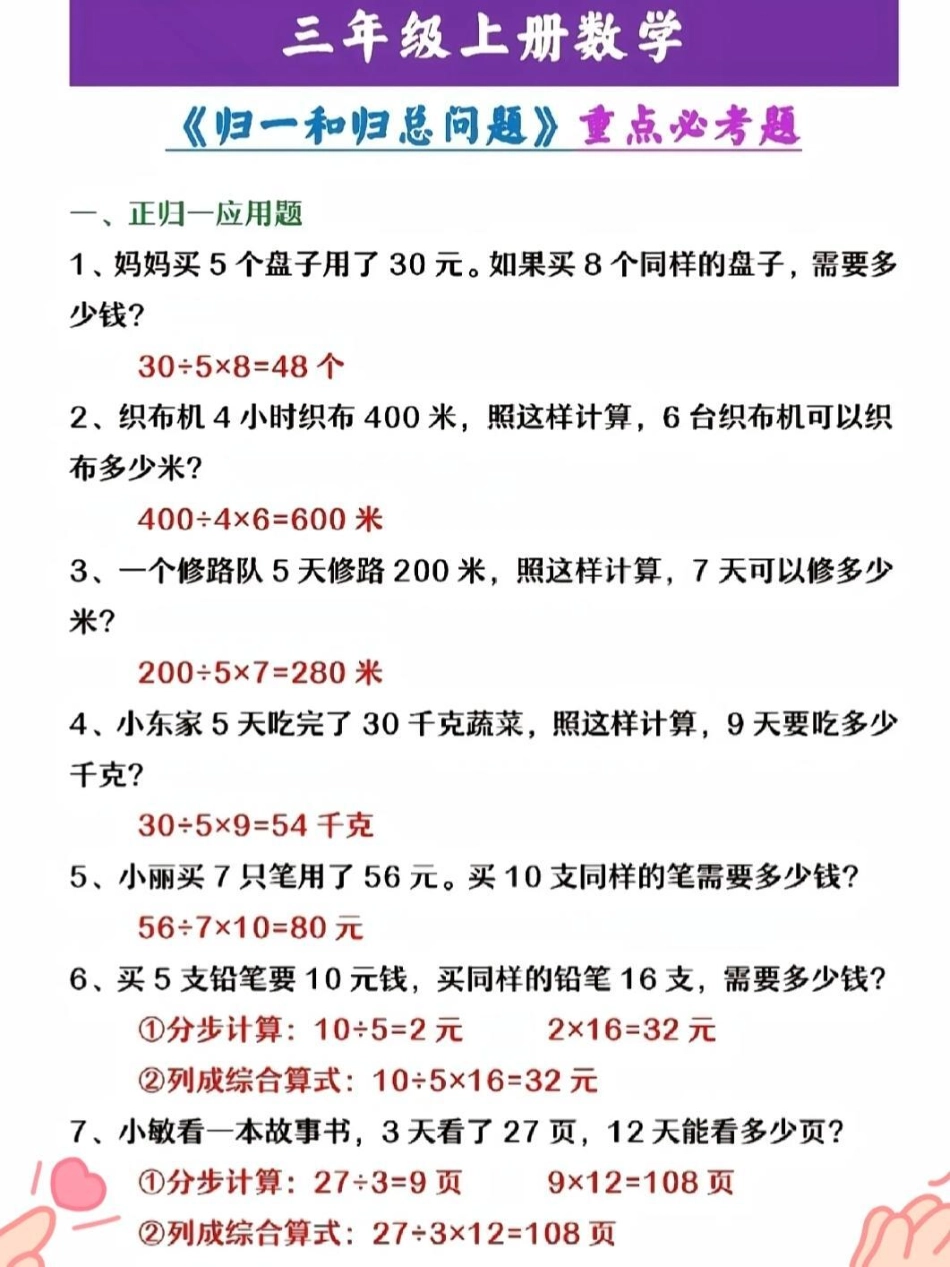 三年级上册数学

《归一和归总问题》重点必考题

一、正归一应用题

1、妈妈买 5 个盘子用了 30 元。如果买 8 个同样的盘子，需要多少钱？

$30÷5×8=48$ 个

2、织布机 4 小时织布 400 米，照这样计算，6 台织布机可以织布多少米？

$400÷4×6=600$ 米

3、一个修路队 5 天修路 200 米，照这样计算，7 天可以修多少米？

$200÷5×7=280$ 米

4、小东家 5 天吃完了 30 千克蔬菜，照这样计算，9 天要吃多少千克？

$30÷5×9=54$ 千克

5、小丽买 7 只笔用了 56 元。买 10 支同样的笔需要多少钱？

$56÷7×10=80$ 元

6、买 5 支铅笔要 10 元钱，买同样的铅笔 16 支，需要多少钱？

①分步计算：$10÷5=2$ 元 $2×16=32$ 元

②列成综合算式：$10÷5×16=32$ 元

7、小敏看一本故事书，3 天看了 27 页，12 天能看多少页？

①分步计算：$27÷3=9$ 页 $9×12=108$ 页

②列成综合算式：$27÷3×12=108$ 页